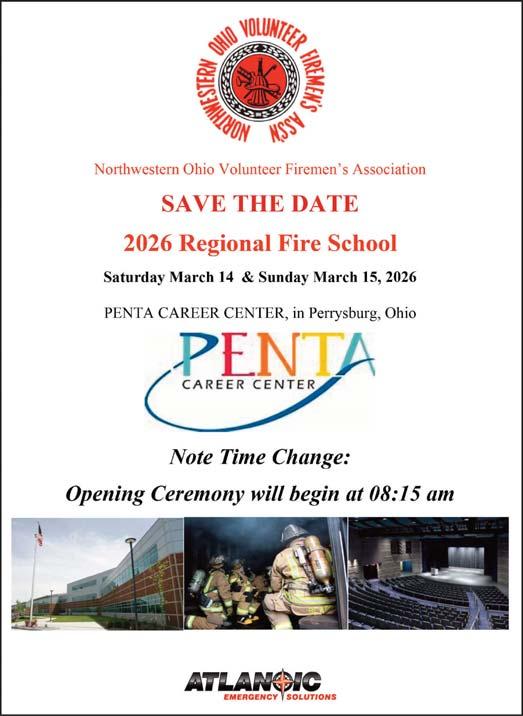 NORTHWESTERN OHIO VOLUNTEER FIREMEN'S ASS'N

Northwestern Ohio Volunteer Firemen's Association

SAVE THE DATE

2026 Regional Fire School

Saturday March 14 & Sunday March 15, 2026

PENTA CAREER CENTER, in Perrysburg, Ohio

PENTA
CAREER CENTER

Note Time Change:

Opening Ceremony will begin at 08:15 am

ATLANTIC
EMERGENCY SOLUTIONS